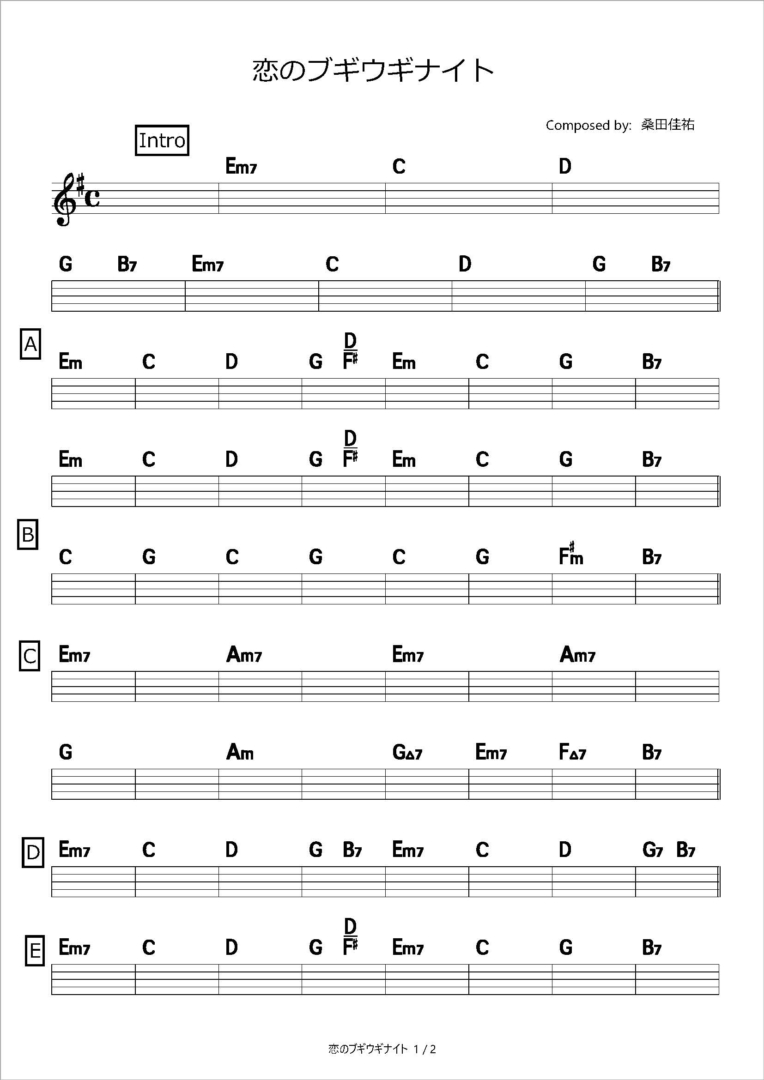 恋のブギウギナイト

Composed by: 桑田佳祐

Intro

Em7 C D

G B7 Em7 C D G B7

A

Em C D G D/F♯ Em C G B7

Em C D G D/F♯ Em C G B7

B

C G C G C G F♯m B7

C

Em7 Am7 Em7 Am7

G Am G△7 Em7 F△7 B7

D

Em7 C D G B7 Em7 C D G7 B7

E

Em7 C D G D/F♯ Em7 C G B7

恋のブギウギナイト 1 / 2